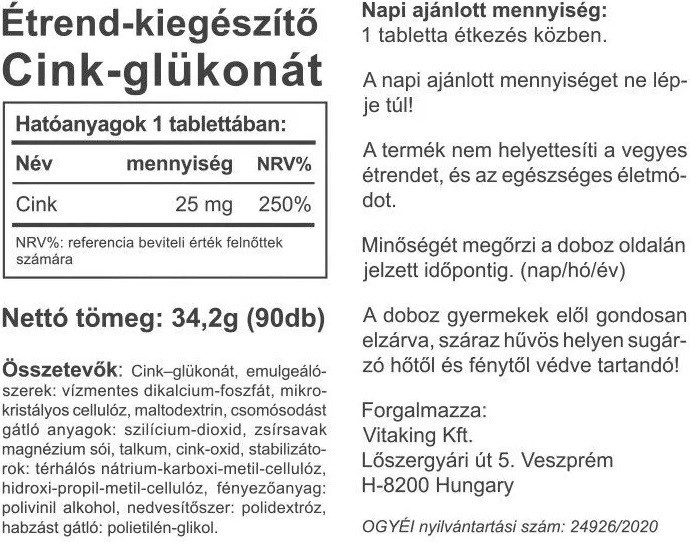 Étrend-kiegészítő
Cink-glükonát

Hatóanyagok 1 tablettában:

| Név | mennyiség | NRV% |
|---|---|---|
| Cink | 25 mg | 250% |

NRV%: referencia beviteli érték felnőttek számára

Nettó tömeg: 34,2g (90db)

Összetevők: Cink–glükonát, emulgeálószerek: vízmentes dikalcium-foszfát, mikrokristályos cellulóz, maltodextrin, csomósodást gátló anyagok: szilícium-dioxid, zsírsavak magnézium sói, talkum, cink-oxid, stabilizátorok: térhálós nátrium-karboxi-metil-cellulóz, hidroxi-propil-metil-cellulóz, fényezőanyag: polivinil alkohol, nedvesítőszer: polidextróz, habzást gátló: polietilén-glikol.

Napi ajánlott mennyiség:
1 tabletta étkezés közben.

A napi ajánlott mennyiséget ne lépje túl!

A termék nem helyettesíti a vegyes étrendet, és az egészséges életmódot.

Minőségét megőrzi a doboz oldalán jelzett időpontig. (nap/hó/év)

A doboz gyermekek elől gondosan elzárva, száraz hűvös helyen sugárzó hőtől és fénytől védve tartandó!

Forgalmazza:
Vitaking Kft.
Lőszergyári út 5. Veszprém
H-8200 Hungary

OGYÉI nyilvántartási szám: 24926/2020